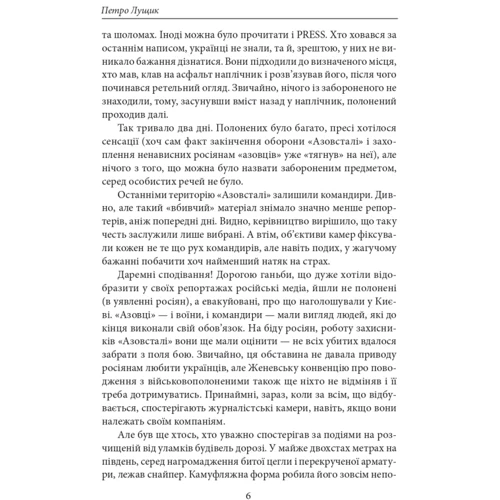 Петро Лущик

та шоломах. Іноді можна було прочитати і PRESS. Хто ховався за останнім написом, українці не знали, та й, зрештою, у них не виникало бажання дізнатися. Вони підходили до визначеного місця, хто мав, клав на асфальт наплічник і розв'язував його, після чого починався ретельний огляд. Звичайно, нічого із забороненого не знаходили, тому, засунувши вміст назад у наплічник, полонений проходив далі.

Так тривало два дні. Полонених було багато, пресі хотілося сенсації (хоч сам факт закінчення оборони «Азовсталі» і захоплення ненависних росіянам «азовців» уже «тягнув» на неї), але нічого з того, що можна було назвати забороненим предметом, серед особистих речей не було.

Останніми територію «Азовсталі» залишили командири. Дивно, але такий «вбивчий» матеріал знімало значно менше репортерів, аніж попередні дні. Видно, керівництво вирішило, що таку честь заслужили лише вибрані. А втім, об'єктиви камер фіксували кожен не те що рух командирів, але навіть подих, у жагучому бажанні побачити хоч найменший натяк на страх.

Даремні сподівання! Дорогою ганьби, що дуже хотіли відобразити у своїх репортажах російські медіа, йшли не полонені (в уявленні росіян), а евакуйовані, про що наголошували у Києві. «Азовці» — і воїни, і командири — мали вигляд людей, які до кінця виконали свій обов'язок. На біду росіян, роботу захисників «Азовсталі» вони ще мали оцінити — не всіх убитих вдалося забрати з поля бою. Звичайно, ця обставина не давала приводу росіянам любити українців, але Женевську конвенцію про поводження з військовополоненими також ще ніхто не відміняв і її треба дотримуватись. Принаймні, зараз, коли за всім, що відбувається, спостерігають журналістські камери, навіть, якщо вони належать своїм компаніям.

Але був ще хтось, хто уважно спостерігав за подіями на розчищеній від уламків будівель дорозі. У майже двохстах метрах на південь, серед нагромадження битої цегли і перекрученої арматури, лежав снайпер. Камуфляжна форма робила його зовсім непо-

6